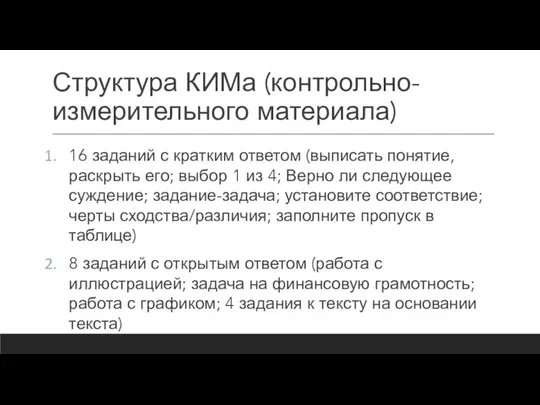 Структура КИМа (контрольно-измерительного материала)

1. 16 заданий с кратким ответом (выписать понятие, раскрыть его; выбор 1 из 4; Верно ли следующее суждение; задание-задача; установите соответствие; черты сходства/различия; заполните пропуск в таблице)

2. 8 заданий с открытым ответом (работа с иллюстрацией; задача на финансовую грамотность; работа с графиком; 4 задания к тексту на основании текста)